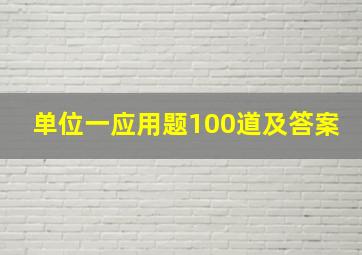 单位一应用题100道及答案